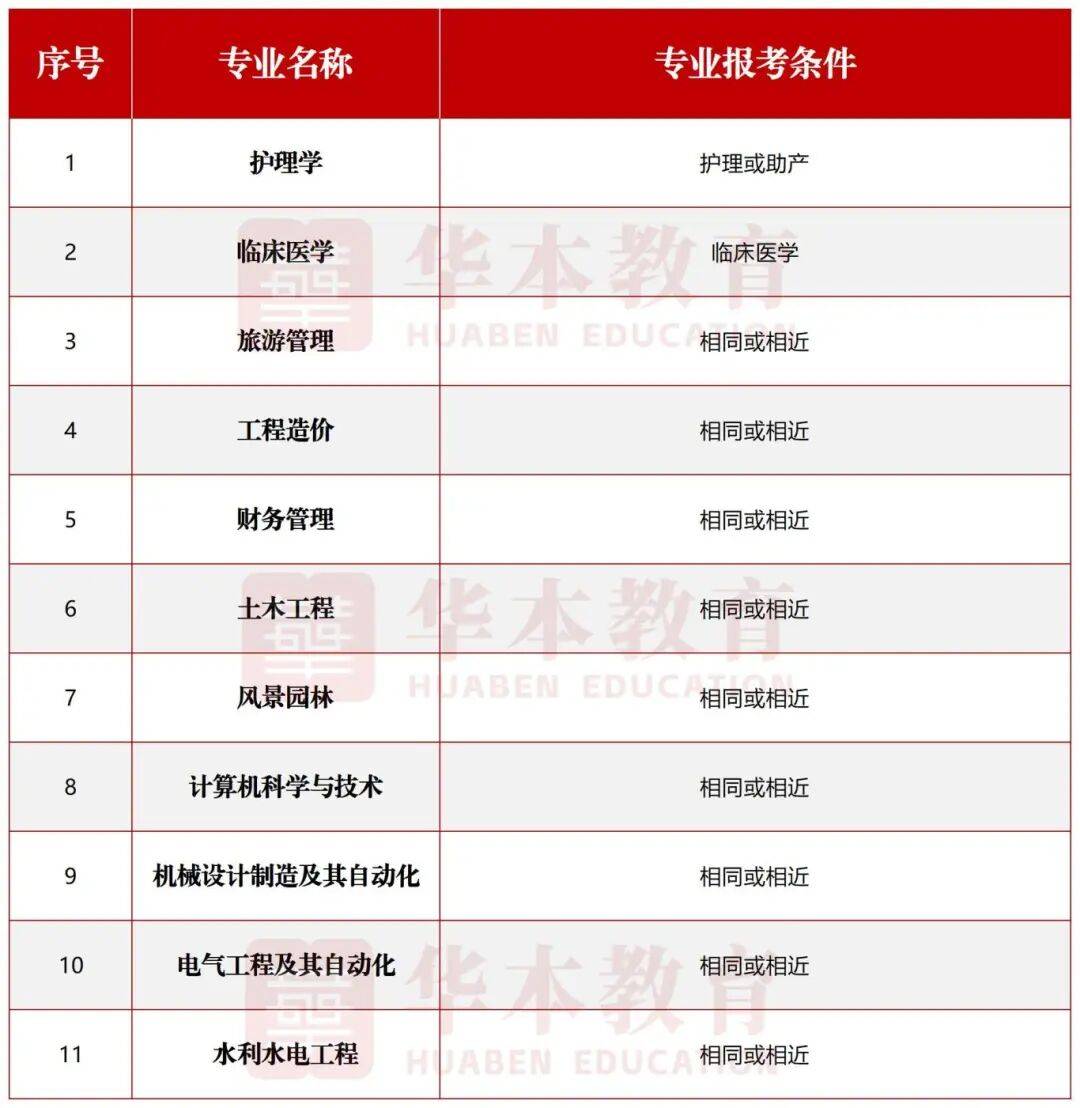 | 序号 | 专业名称 | 专业报考条件 |
|---|---|---|
| 1 | 护理学 | 护理或助产 |
| 2 | 临床医学 | 临床医学 |
| 3 | 旅游管理 | 相同或相近 |
| 4 | 工程造价 | 相同或相近 |
| 5 | 财务管理 | 相同或相近 |
| 6 | 土木工程 | 相同或相近 |
| 7 | 风景园林 | 相同或相近 |
| 8 | 计算机科学与技术 | 相同或相近 |
| 9 | 机械设计制造及其自动化 | 相同或相近 |
| 10 | 电气工程及其自动化 | 相同或相近 |
| 11 | 水利水电工程 | 相同或相近 |

华本教育 HUABEN EDUCATION
华本教育 HUABEN EDUCATION
华本教育 HUABEN EDUCATION